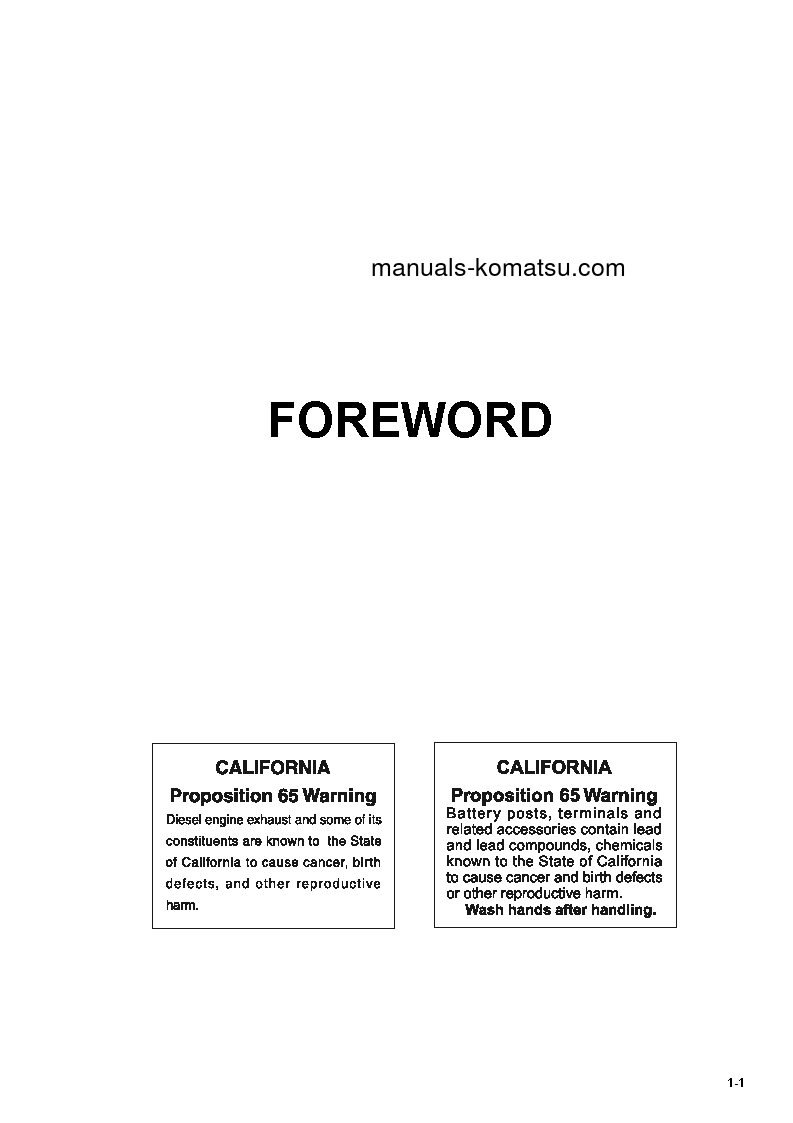 manuals-komatsu.com

FOREWORD

CALIFORNIA

Proposition 65 Warning

Diesel engine exhaust and some of its constituents are known to the State of California to cause cancer, birth defects, and other reproductive harm.

CALIFORNIA

Proposition 65 Warning

Battery posts, terminals and related accessories contain lead and lead compounds, chemicals known to the State of California to cause cancer and birth defects or other reproductive harm.

Wash hands after handling.

1-1